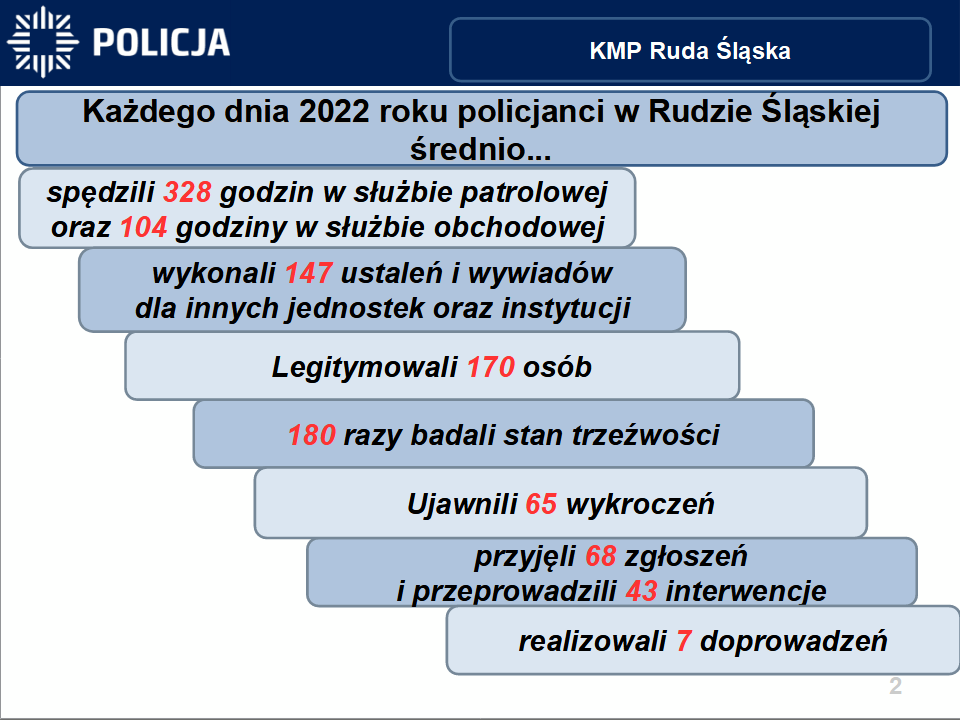 POLICJA

KMP Ruda Śląska

Każdego dnia 2022 roku policjanci w Rudzie Śląskiej średnio...

spędzili 328 godzin w służbie patrolowej oraz 104 godziny w służbie obchodowej

wykonali 147 ustaleń i wywiadów dla innych jednostek oraz instytucji

Legitymowali 170 osób

180 razy badali stan trzeźwości

Ujawnili 65 wykroczeń

przyjęli 68 zgłoszeń i przeprowadzili 43 interwencje

realizowali 7 doprowadzeń

2